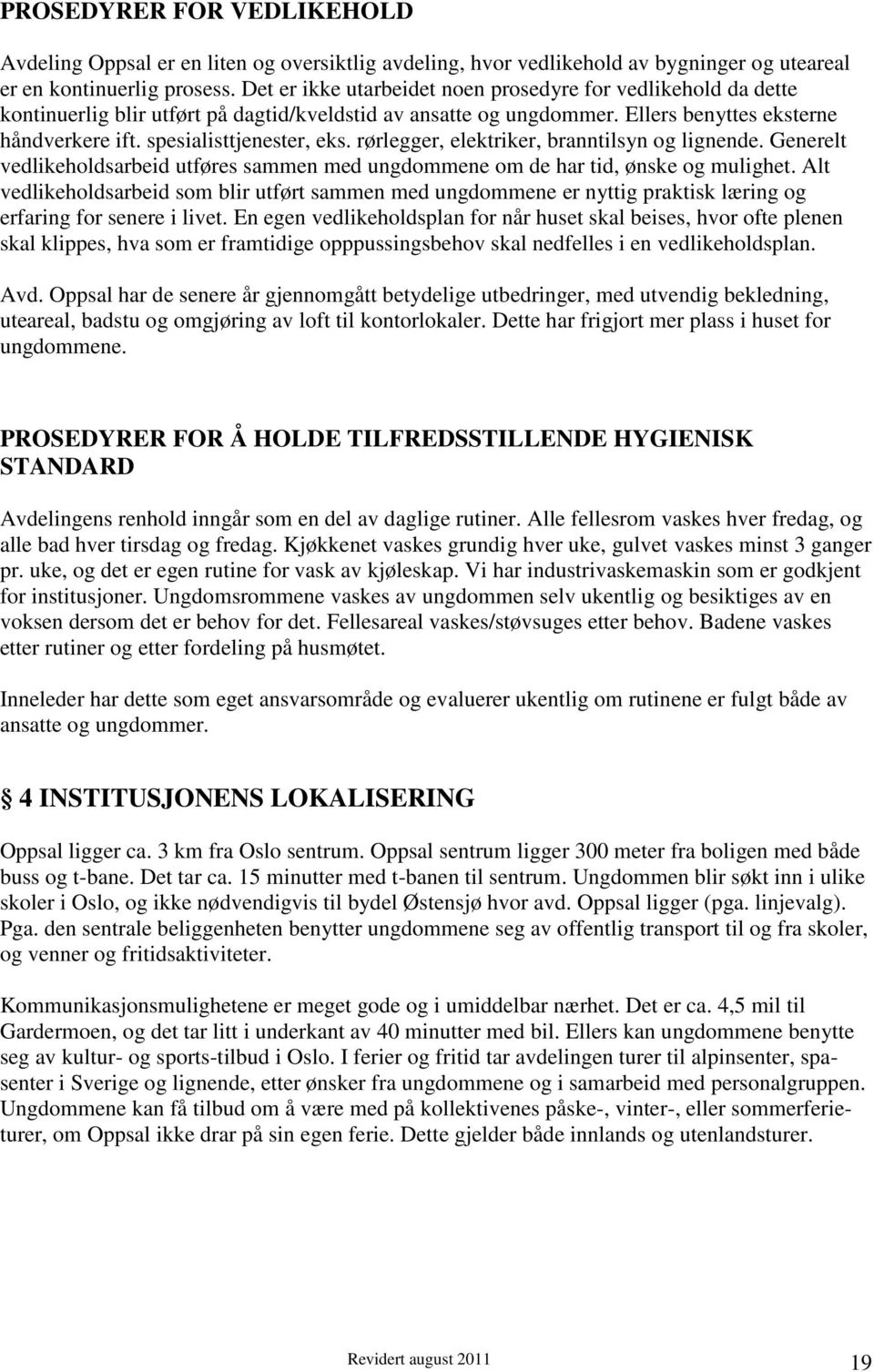 PROSEDYRER FOR VEDLIKEHOLD

Avdeling Oppsal er en liten og oversiktlig avdeling, hvor vedlikehold av bygninger og uteareal er en kontinuerlig prosess. Det er ikke utarbeidet noen prosedyre for vedlikehold da dette kontinuerlig blir utført på dagtid/kveldstid av ansatte og ungdommer. Ellers benyttes eksterne håndverkere ift. spesialisttjenester, eks. rørlegger, elektriker, branntilsyn og lignende. Generelt vedlikeholdsarbeid utføres sammen med ungdommene om de har tid, ønske og mulighet. Alt vedlikeholdsarbeid som blir utført sammen med ungdommene er nyttig praktisk læring og erfaring for senere i livet. En egen vedlikeholdsplan for når huset skal beises, hvor ofte plenen skal klippes, hva som er framtidige opppussingsbehov skal nedfelles i en vedlikeholdsplan.

Avd. Oppsal har de senere år gjennomgått betydelige utbedringer, med utvendig bekledning, uteareal, badstu og omgjøring av loft til kontorlokaler. Dette har frigjort mer plass i huset for ungdommene.

PROSEDYRER FOR Å HOLDE TILFREDSSTILLENDE HYGIENISK STANDARD

Avdelingens renhold inngår som en del av daglige rutiner. Alle fellesrom vaskes hver fredag, og alle bad hver tirsdag og fredag. Kjøkkenet vaskes grundig hver uke, gulvet vaskes minst 3 ganger pr. uke, og det er egen rutine for vask av kjøleskap. Vi har industrivaskemaskin som er godkjent for institusjoner. Ungdomsrommene vaskes av ungdommen selv ukentlig og besiktiges av en voksen dersom det er behov for det. Fellesareal vaskes/støvsuges etter behov. Badene vaskes etter rutiner og etter fordeling på husmøtet.

Inneleder har dette som eget ansvarsområde og evaluerer ukentlig om rutinene er fulgt både av ansatte og ungdommer.

4 INSTITUSJONENS LOKALISERING

Oppsal ligger ca. 3 km fra Oslo sentrum. Oppsal sentrum ligger 300 meter fra boligen med både buss og t-bane. Det tar ca. 15 minutter med t-banen til sentrum. Ungdommen blir søkt inn i ulike skoler i Oslo, og ikke nødvendigvis til bydel Østensjø hvor avd. Oppsal ligger (pga. linjevalg). Pga. den sentrale beliggenheten benytter ungdommene seg av offentlig transport til og fra skoler, og venner og fritidsaktiviteter.

Kommunikasjonsmulighetene er meget gode og i umiddelbar nærhet. Det er ca. 4,5 mil til Gardermoen, og det tar litt i underkant av 40 minutter med bil. Ellers kan ungdommene benytte seg av kultur- og sports-tilbud i Oslo. I ferier og fritid tar avdelingen turer til alpinsenter, spasenter i Sverige og lignende, etter ønsker fra ungdommene og i samarbeid med personalgruppen. Ungdommene kan få tilbud om å være med på kollektivenes påske-, vinter-, eller sommerferieturer, om Oppsal ikke drar på sin egen ferie. Dette gjelder både innlands og utenlandsturer.

Revidert august 2011 19